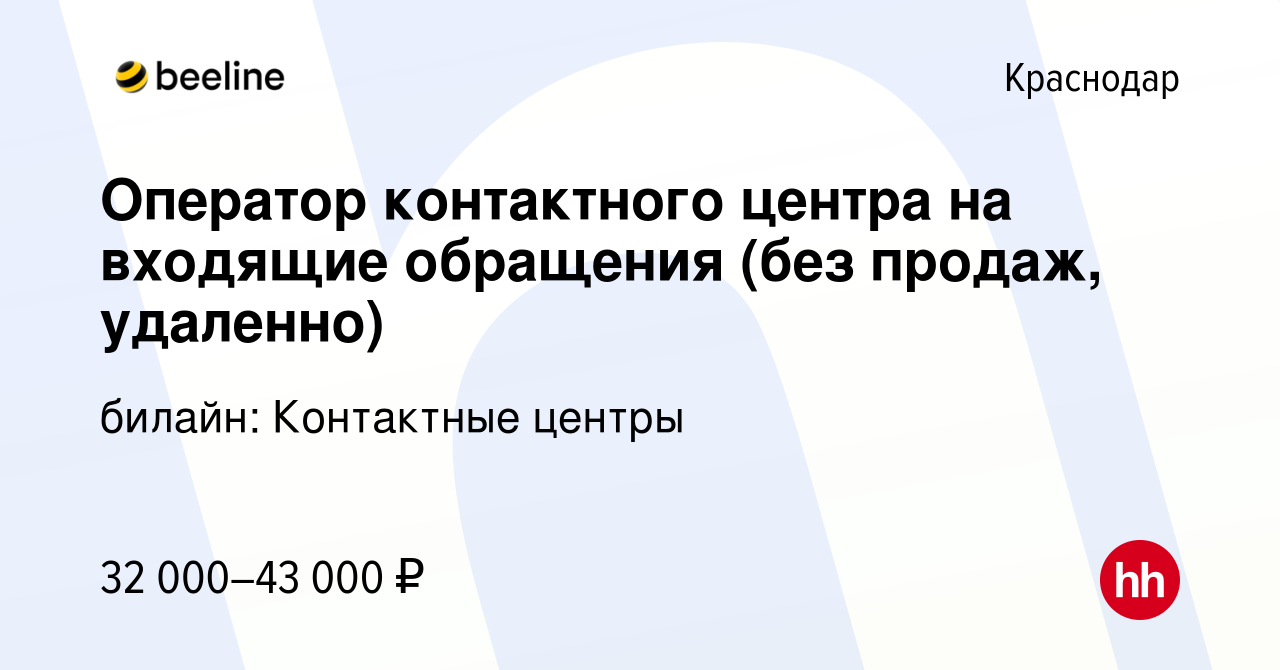 beeline

Краснодар

Оператор контактного центра на входящие обращения (без продаж, удаленно)

билайн: Контактные центры

32 000–43 000 ₽

hh